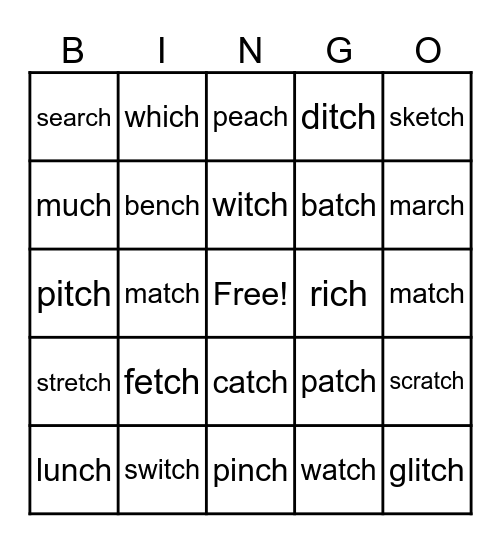 | B | I | N | G | O |
|---|---|---|---|---|
| search | which | peach | ditch | sketch |
| much | bench | witch | batch | march |
| pitch | match | Free! | rich | match |
| stretch | fetch | catch | patch | scratch |
| lunch | switch | pinch | watch | glitch |